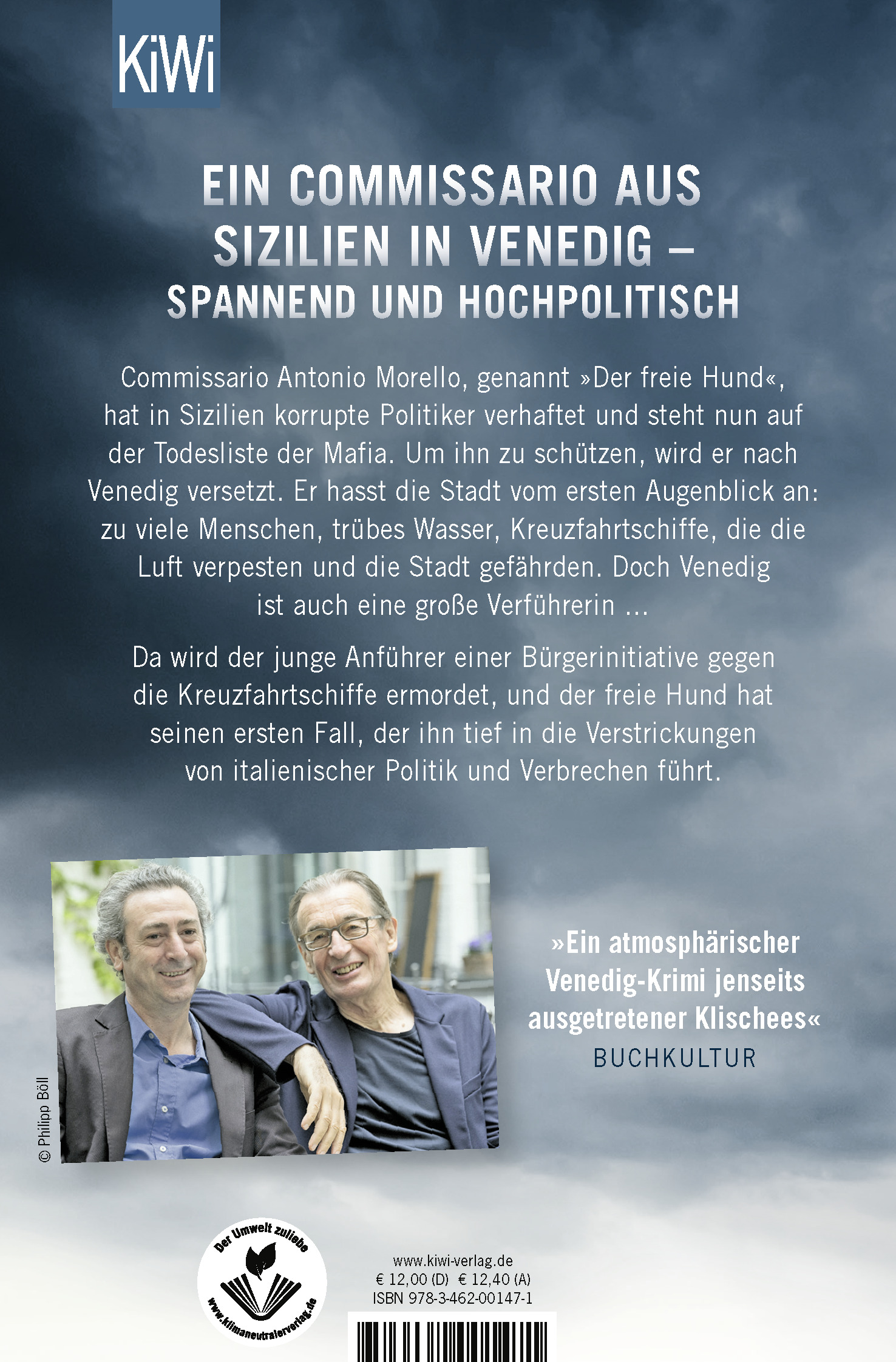 KiWi

EIN COMMISSARIO AUS SIZILIEN IN VENEDIG – SPANNEND UND HOCHPOLITISCH

Commissario Antonio Morello, genannt »Der freie Hund«, hat in Sizilien korrupte Politiker verhaftet und steht nun auf der Todesliste der Mafia. Um ihn zu schützen, wird er nach Venedig versetzt. Er hasst die Stadt vom ersten Augenblick an: zu viele Menschen, trübes Wasser, Kreuzfahrtschiffe, die die Luft verpesten und die Stadt gefährden. Doch Venedig ist auch eine große Verführerin ...

Da wird der junge Anführer einer Bürgerinitiative gegen die Kreuzfahrtschiffe ermordet, und der freie Hund hat seinen ersten Fall, der ihn tief in die Verstrickungen von italienischer Politik und Verbrechen führt.

© Philipp Böll

»Ein atmosphärischer Venedig-Krimi jenseits ausgetretener Klischees«
BUCHKULTUR

Der Umwelt zuliebe
www.klimaneutralerverlag.de

www.kiwi-verlag.de
€ 12,00 (D) € 12,40 (A)
ISBN 978-3-462-00147-1